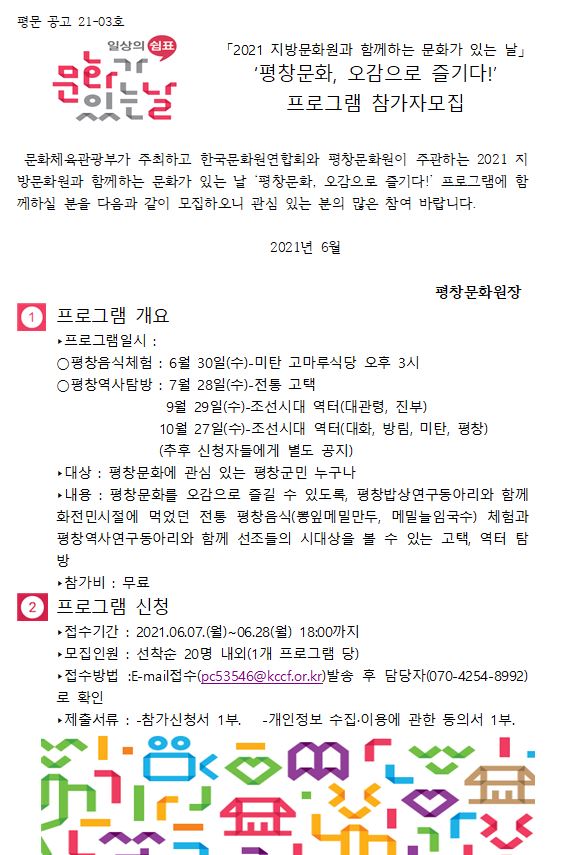 평문 공고 21-03호

일상의 쉼표
문화가 있는날

「2021 지방문화원과 함께하는 문화가 있는 날」
'평창문화, 오감으로 즐기다!'
프로그램 참가자모집

문화체육관광부가 주최하고 한국문화원연합회와 평창문화원이 주관하는 2021 지방문화원과 함께하는 문화가 있는 날 '평창문화, 오감으로 즐기다!' 프로그램에 함께하실 분을 다음과 같이 모집하오니 관심 있는 분의 많은 참여 바랍니다.

2021년 6월

평창문화원장

1 프로그램 개요
▸프로그램일시 :
○평창음식체험 : 6월 30일(수)-미탄 고마루식당 오후 3시
○평창역사탐방 : 7월 28일(수)-전통 고택
9월 29일(수)-조선시대 역터(대관령, 진부)
10월 27일(수)-조선시대 역터(대화, 방림, 미탄, 평창)
(추후 신청자들에게 별도 공지)
▸대상 : 평창문화에 관심 있는 평창군민 누구나
▸내용 : 평창문화를 오감으로 즐길 수 있도록, 평창밥상연구동아리와 함께 화전민시절에 먹었던 전통 평창음식(뽕잎메밀만두, 메밀늘임국수) 체험과 평창역사연구동아리와 함께 선조들의 시대상을 볼 수 있는 고택, 역터 탐방
▸참가비 : 무료

2 프로그램 신청
▸접수기간 : 2021.06.07.(월)~06.28(월) 18:00까지
▸모집인원 : 선착순 20명 내외(1개 프로그램 당)
▸접수방법 :E-mail접수(pc53546@kccf.or.kr)발송 후 담당자(070-4254-8992)로 확인
▸제출서류 : -참가신청서 1부. -개인정보 수집·이용에 관한 동의서 1부.